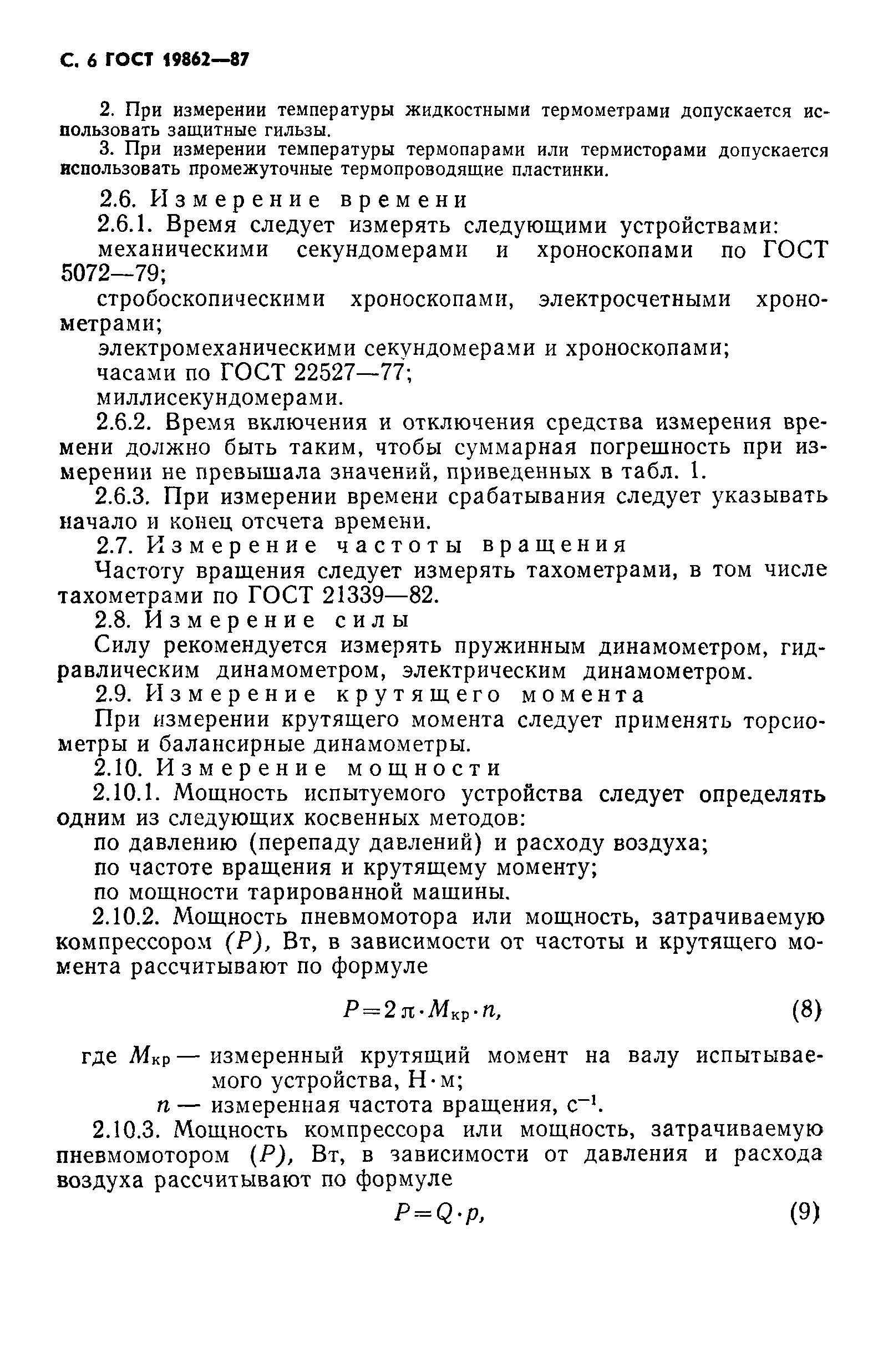 С. 6 ГОСТ 19862—87

2. При измерении температуры жидкостными термометрами допускается использовать защитные гильзы.

3. При измерении температуры термопарами или термисторами допускается использовать промежуточные термопроводящие пластинки.

2.6. Измерение времени

2.6.1. Время следует измерять следующими устройствами:

механическими секундомерами и хроноскопами по ГОСТ 5072—79;

стробоскопическими хроноскопами, электросчетными хронометрами;

электромеханическими секундомерами и хроноскопами;

часами по ГОСТ 22527—77;

миллисекундомерами.

2.6.2. Время включения и отключения средства измерения времени должно быть таким, чтобы суммарная погрешность при измерении не превышала значений, приведенных в табл. 1.

2.6.3. При измерении времени срабатывания следует указывать начало и конец отсчета времени.

2.7. Измерение частоты вращения

Частоту вращения следует измерять тахометрами, в том числе тахометрами по ГОСТ 21339—82.

2.8. Измерение силы

Силу рекомендуется измерять пружинным динамометром, гидравлическим динамометром, электрическим динамометром.

2.9. Измерение крутящего момента

При измерении крутящего момента следует применять торсиометры и балансирные динамометры.

2.10. Измерение мощности

2.10.1. Мощность испытуемого устройства следует определять одним из следующих косвенных методов:

по давлению (перепаду давлений) и расходу воздуха;

по частоте вращения и крутящему моменту;

по мощности тарированной машины.

2.10.2. Мощность пневмомотора или мощность, затрачиваемую компрессором $(P)$, Вт, в зависимости от частоты и крутящего момента рассчитывают по формуле

$P=2\pi \cdot M_{кр} \cdot n,$ (8)

где $M_{кр}$ — измеренный крутящий момент на валу испытываемого устройства, Н·м;

$n$ — измеренная частота вращения, $с^{-1}$.

2.10.3. Мощность компрессора или мощность, затрачиваемую пневмомотором $(P)$, Вт, в зависимости от давления и расхода воздуха рассчитывают по формуле

$P=Q \cdot p,$ (9)